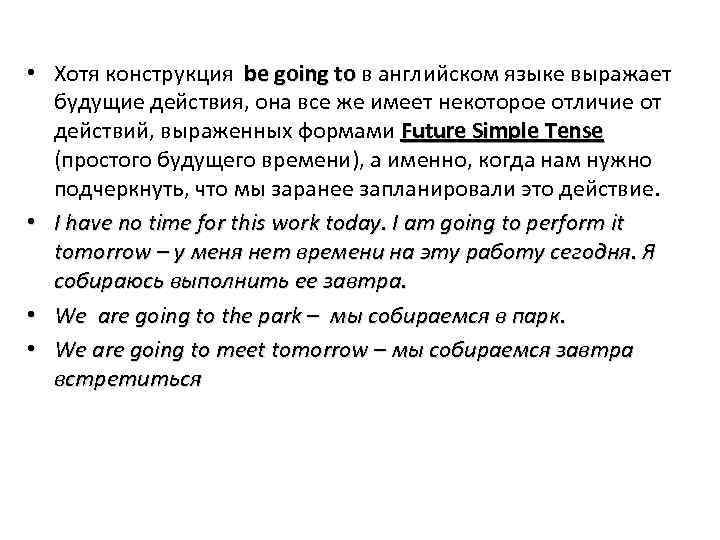 • Хотя конструкция be going to в английском языке выражает будущие действия, она все же имеет некоторое отличие от действий, выраженных формами Future Simple Tense (простого будущего времени), а именно, когда нам нужно подчеркнуть, что мы заранее запланировали это действие.

• I have no time for this work today. I am going to perform it tomorrow – у меня нет времени на эту работу сегодня. Я собираюсь выполнить ее завтра.

• We are going to the park – мы собираемся в парк.

• We are going to meet tomorrow – мы собираемся завтра встретиться